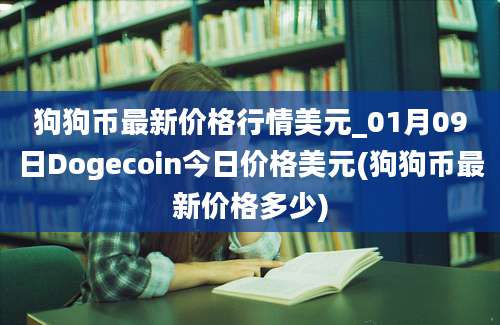 狗狗币最新价格行情美元_01月09日Dogecoin今日价格美元(狗狗币最新价格多少)